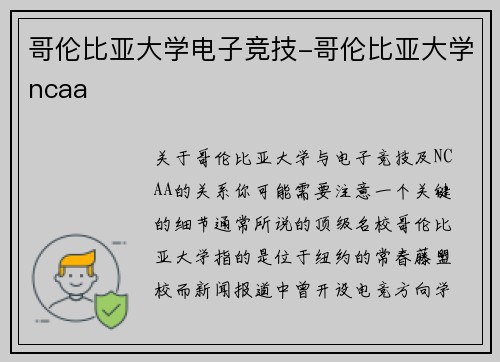 哥伦比亚大学电子竞技-哥伦比亚大学ncaa

关于哥伦比亚大学与电子竞技及NCAA的关系你可能需要注意一个关键的细节通常所说的顶级名校哥伦比亚大学指的是位于纽约的常春藤盟校而新闻报道中曾开设电竞方向学